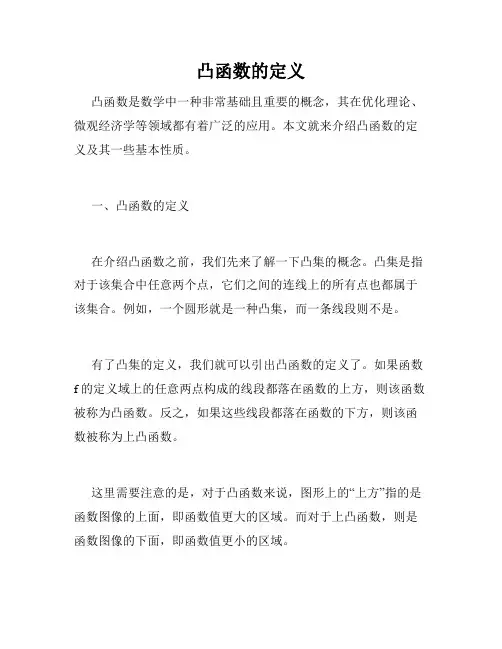 凸函数的定义

凸函数是数学中一种非常基础且重要的概念，其在优化理论、微观经济学等领域都有着广泛的应用。本文就来介绍凸函数的定义及其一些基本性质。

一、凸函数的定义

在介绍凸函数之前，我们先来了解一下凸集的概念。凸集是指对于该集合中任意两个点，它们之间的连线上的所有点也都属于该集合。例如，一个圆形就是一种凸集，而一条线段则不是。

有了凸集的定义，我们就可以引出凸函数的定义了。如果函数f的定义域上的任意两点构成的线段都落在函数的上方，则该函数被称为凸函数。反之，如果这些线段都落在函数的下方，则该函数被称为上凸函数。

这里需要注意的是，对于凸函数来说，图形上的“上方”指的是函数图像的上面，即函数值更大的区域。而对于上凸函数，则是函数图像的下面，即函数值更小的区域。